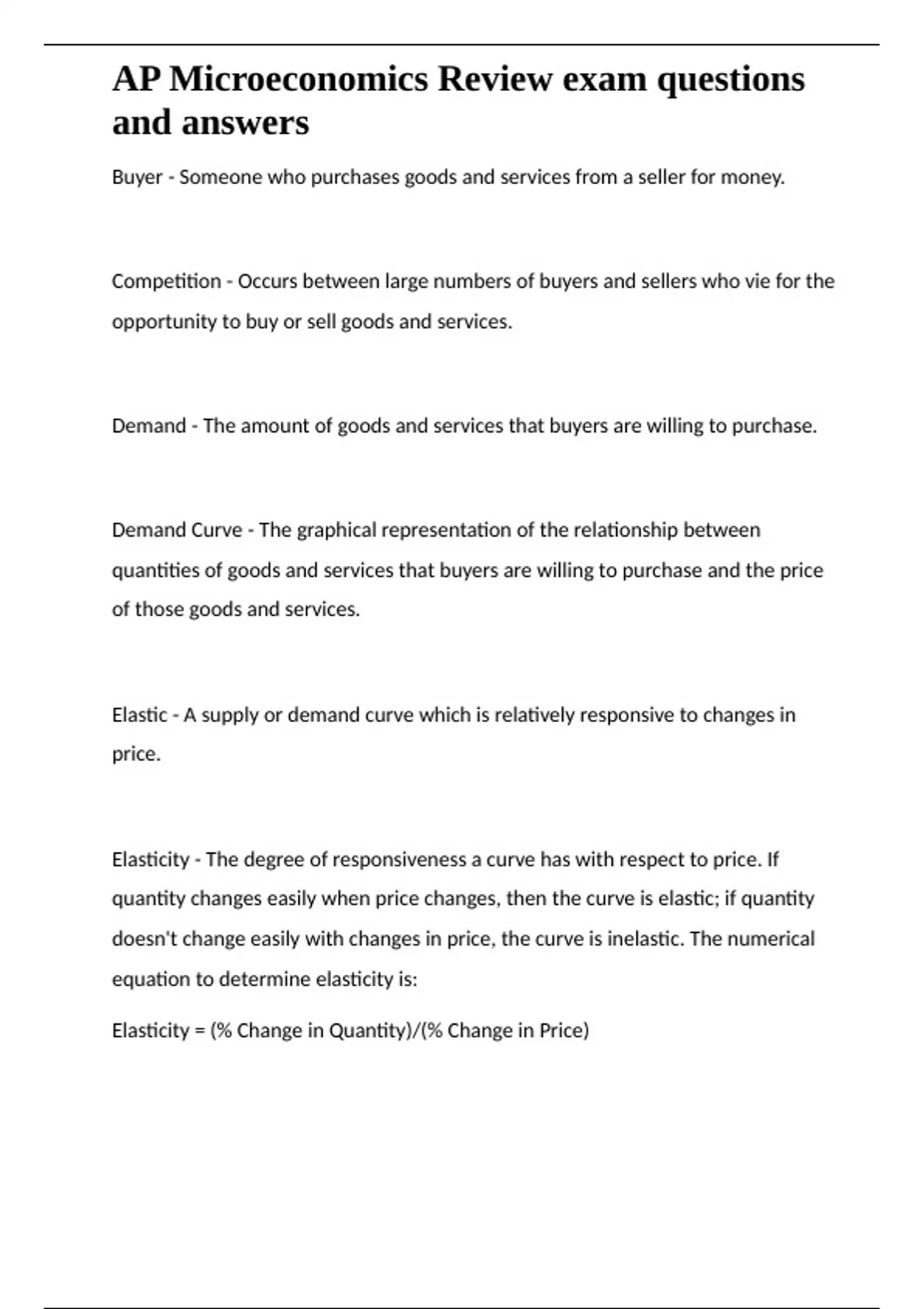 AP Microeconomics Review exam questions and answers

Buyer - Someone who purchases goods and services from a seller for money.

Competition - Occurs between large numbers of buyers and sellers who vie for the opportunity to buy or sell goods and services.

Demand - The amount of goods and services that buyers are willing to purchase.

Demand Curve - The graphical representation of the relationship between quantities of goods and services that buyers are willing to purchase and the price of those goods and services.

Elastic - A supply or demand curve which is relatively responsive to changes in price.

Elasticity - The degree of responsiveness a curve has with respect to price. If quantity changes easily when price changes, then the curve is elastic; if quantity doesn't change easily with changes in price, the curve is inelastic. The numerical equation to determine elasticity is:

Elasticity = (% Change in Quantity)/(% Change in Price)